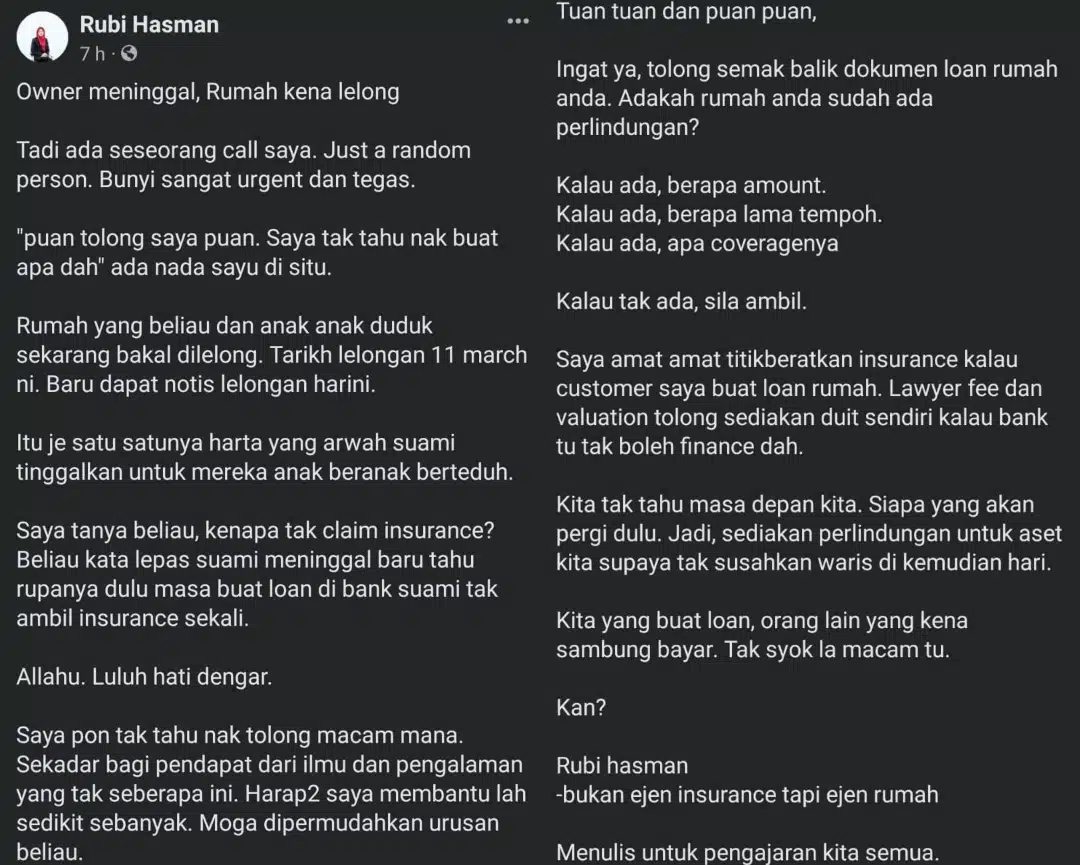 Rubi Hasman
7 h ·

Owner meninggal, Rumah kena lelong

Tadi ada seseorang call saya. Just a random person. Bunyi sangat urgent dan tegas.

"puan tolong saya puan. Saya tak tahu nak buat apa dah" ada nada sayu di situ.

Rumah yang beliau dan anak anak duduk sekarang bakal dilelong. Tarikh lelongan 11 march ni. Baru dapat notis lelongan harini.

Itu je satu satunya harta yang arwah suami tinggalkan untuk mereka anak beranak berteduh.

Saya tanya beliau, kenapa tak claim insurance? Beliau kata lepas suami meninggal baru tahu rupanya dulu masa buat loan di bank suami tak ambil insurance sekali.

Allahu. Luluh hati dengar.

Saya pon tak tahu nak tolong macam mana. Sekadar bagi pendapat dari ilmu dan pengalaman yang tak seberapa ini. Harap2 saya membantu lah sedikit sebanyak. Moga dipermudahkan urusan beliau.

Tuan tuan dan puan puan,

Ingat ya, tolong semak balik dokumen loan rumah anda. Adakah rumah anda sudah ada perlindungan?

Kalau ada, berapa amount.
Kalau ada, berapa lama tempoh.
Kalau ada, apa coveragenya

Kalau tak ada, sila ambil.

Saya amat amat titikberatkan insurance kalau customer saya buat loan rumah. Lawyer fee dan valuation tolong sediakan duit sendiri kalau bank tu tak boleh finance dah.

Kita tak tahu masa depan kita. Siapa yang akan pergi dulu. Jadi, sediakan perlindungan untuk aset kita supaya tak susahkan waris di kemudian hari.

Kita yang buat loan, orang lain yang kena sambung bayar. Tak syok la macam tu.

Kan?

Rubi hasman
-bukan ejen insurance tapi ejen rumah

Menulis untuk pengajaran kita semua.